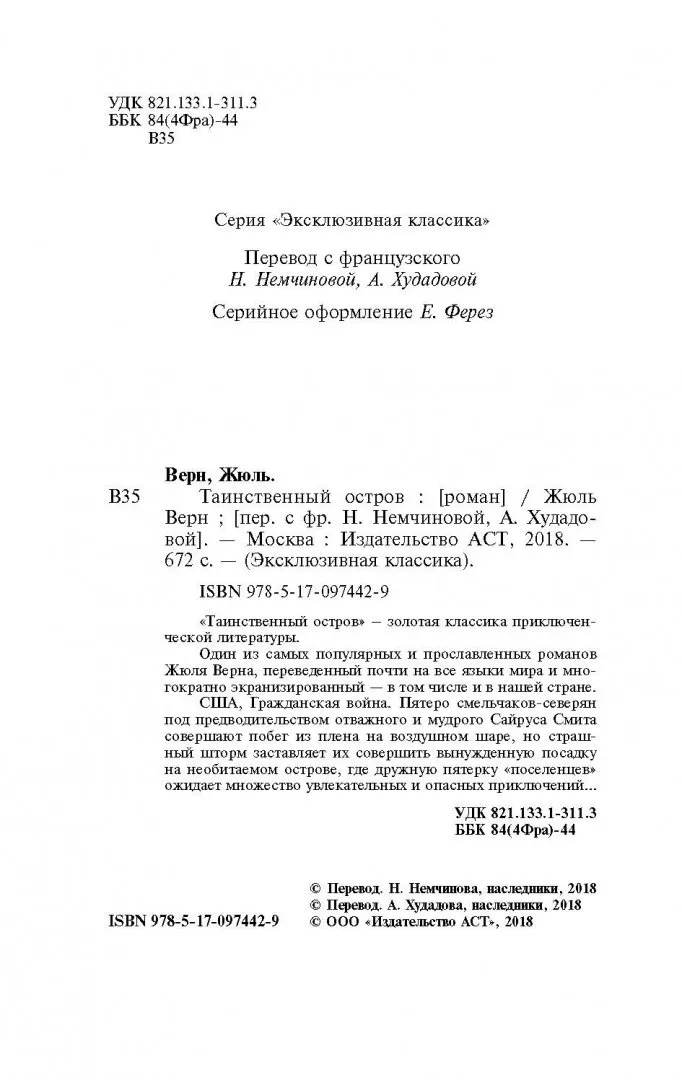 УДК 821.133.1-311.3
ББК 84(4Фра)-44
В35

Серия «Эксклюзивная классика»

Перевод с французского
Н. Немчиновой, А. Худадовой

Серийное оформление Е. Ферез

Верн, Жюль.

В35 Таинственный остров : [роман] / Жюль Верн ; [пер. с фр. Н. Немчиновой, А. Худадовой]. — Москва : Издательство АСТ, 2018. — 672 с. — (Эксклюзивная классика).

ISBN 978-5-17-097442-9

«Таинственный остров» – золотая классика приключенческой литературы.

Один из самых популярных и прославленных романов Жюля Верна, переведенный почти на все языки мира и многократно экранизированный — в том числе и в нашей стране.

США, Гражданская война. Пятеро смельчаков-северян под предводительством отважного и мудрого Сайруса Смита совершают побег из плена на воздушном шаре, но страшный шторм заставляет их совершить вынужденную посадку на необитаемом острове, где дружную пятерку «поселенцев» ожидает множество увлекательных и опасных приключений...

УДК 821.133.1-311.3
ББК 84(4Фра)-44

© Перевод. Н. Немчинова, наследники, 2018
© Перевод. А. Худадова, наследники, 2018
ISBN 978-5-17-097442-9 © ООО «Издательство АСТ», 2018